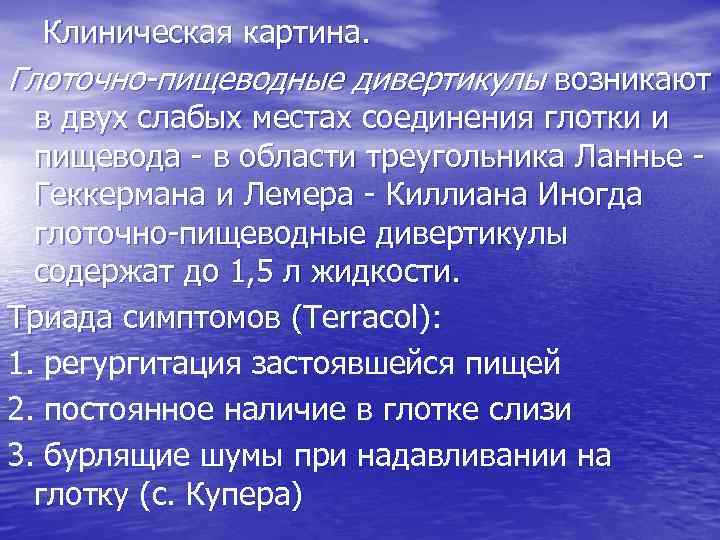 Клиническая картина.

Глоточно-пищеводные дивертикулы возникают в двух слабых местах соединения глотки и пищевода - в области треугольника Ланнье - Геккермана и Лемера - Киллиана Иногда глоточно-пищеводные дивертикулы содержат до 1,5 л жидкости.

Триада симптомов (Terracol):

1. регургитация застоявшейся пищей

2. постоянное наличие в глотке слизи

3. бурлящие шумы при надавливании на глотку (с. Купера)